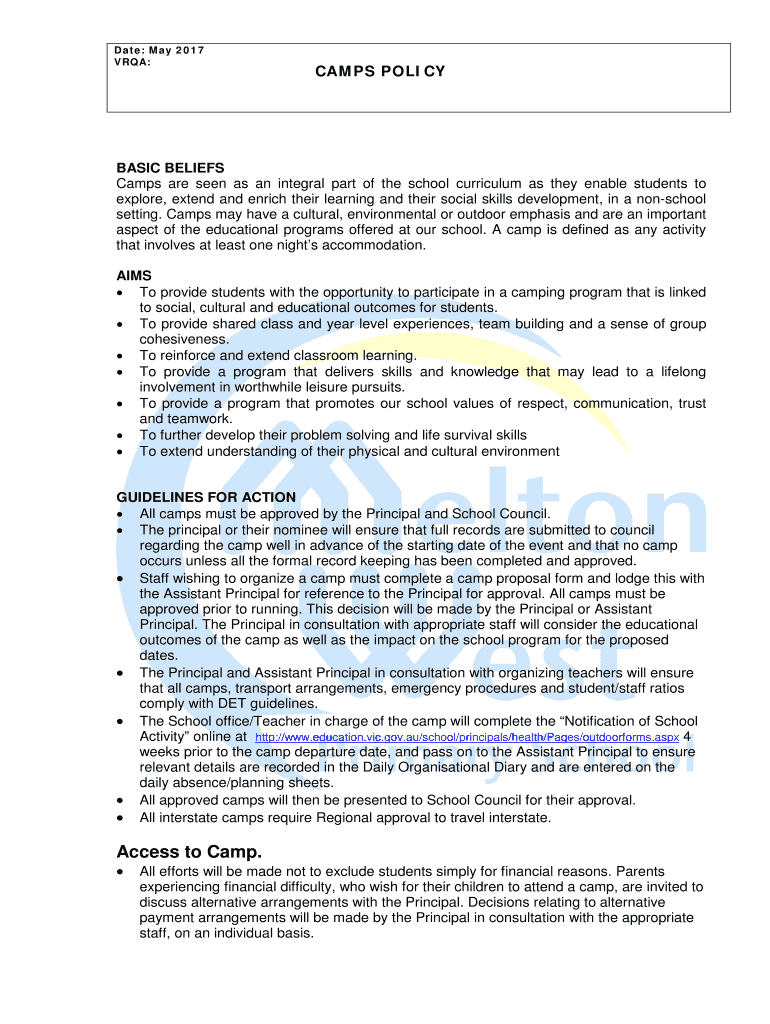 Date: May 2017
VRQA:

CAMPS POLICY

BASIC BELIEFS
Camps are seen as an integral part of the school curriculum as they enable students to explore, extend and enrich their learning and their social skills development, in a non-school setting. Camps may have a cultural, environmental or outdoor emphasis and are an important aspect of the educational programs offered at our school. A camp is defined as any activity that involves at least one night's accommodation.

AIMS
• To provide students with the opportunity to participate in a camping program that is linked to social, cultural and educational outcomes for students.
• To provide shared class and year level experiences, team building and a sense of group cohesiveness.
• To reinforce and extend classroom learning.
• To provide a program that delivers skills and knowledge that may lead to a lifelong involvement in worthwhile leisure pursuits.
• To provide a program that promotes our school values of respect, communication, trust and teamwork.
• To further develop their problem solving and life survival skills
• To extend understanding of their physical and cultural environment

GUIDELINES FOR ACTION
• All camps must be approved by the Principal and School Council.
• The principal or their nominee will ensure that full records are submitted to council regarding the camp well in advance of the starting date of the event and that no camp occurs unless all the formal record keeping has been completed and approved.
• Staff wishing to organize a camp must complete a camp proposal form and lodge this with the Assistant Principal for reference to the Principal for approval. All camps must be approved prior to running. This decision will be made by the Principal or Assistant Principal. The Principal in consultation with appropriate staff will consider the educational outcomes of the camp as well as the impact on the school program for the proposed dates.
• The Principal and Assistant Principal in consultation with organizing teachers will ensure that all camps, transport arrangements, emergency procedures and student/staff ratios comply with DET guidelines.
• The School office/Teacher in charge of the camp will complete the "Notification of School Activity" online at http://www.education.vic.gov.au/school/principals/health/Pages/outdoorforms.aspx 4 weeks prior to the camp departure date, and pass on to the Assistant Principal to ensure relevant details are recorded in the Daily Organisational Diary and are entered on the daily absence/planning sheets.
• All approved camps will then be presented to School Council for their approval.
• All interstate camps require Regional approval to travel interstate.

Access to Camp.
• All efforts will be made not to exclude students simply for financial reasons. Parents experiencing financial difficulty, who wish for their children to attend a camp, are invited to discuss alternative arrangements with the Principal. Decisions relating to alternative payment arrangements will be made by the Principal in consultation with the appropriate staff, on an individual basis.